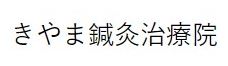 きやま鍼灸治療院